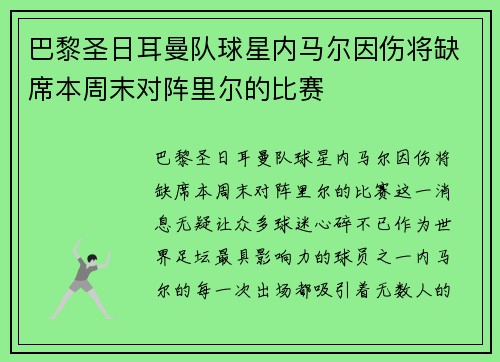 巴黎圣日耳曼队球星内马尔因伤将缺席本周末对阵里尔的比赛

巴黎圣日耳曼队球星内马尔因伤将缺席本周末对阵里尔的比赛这一消息无疑让众多球迷心碎不已作为世界足坛最具影响力的球员之一内马尔的每一次出场都吸引着无数人的